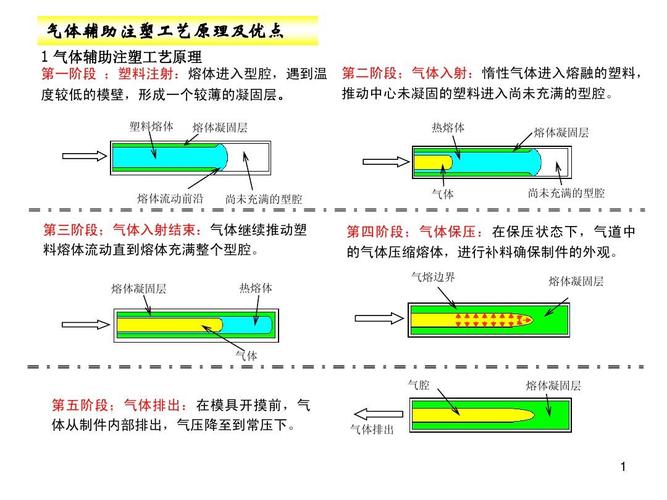 气体辅助注塑工艺原理及优点

1 气体辅助注塑工艺原理

第一阶段 ：塑料注射：熔体进入型腔，遇到温度较低的模壁，形成一个较薄的凝固层。

塑料熔体
熔体凝固层
熔体流动前沿
尚未充满的型腔

第二阶段：气体入射：惰性气体进入熔融的塑料，推动中心未凝固的塑料进入尚未充满的型腔。

热熔体
熔体凝固层
气体
尚未充满的型腔

第三阶段：气体入射结束：气体继续推动塑料熔体流动直到熔体充满整个型腔。

熔体凝固层
热熔体
气体

第四阶段：气体保压：在保压状态下，气道中的气体压缩熔体，进行补料确保制件的外观。

气熔边界
熔体凝固层

第五阶段：气体排出：在模具开摸前，气体从制件内部排出，气压降至到常压下。

气腔
熔体凝固层
气体排出

1